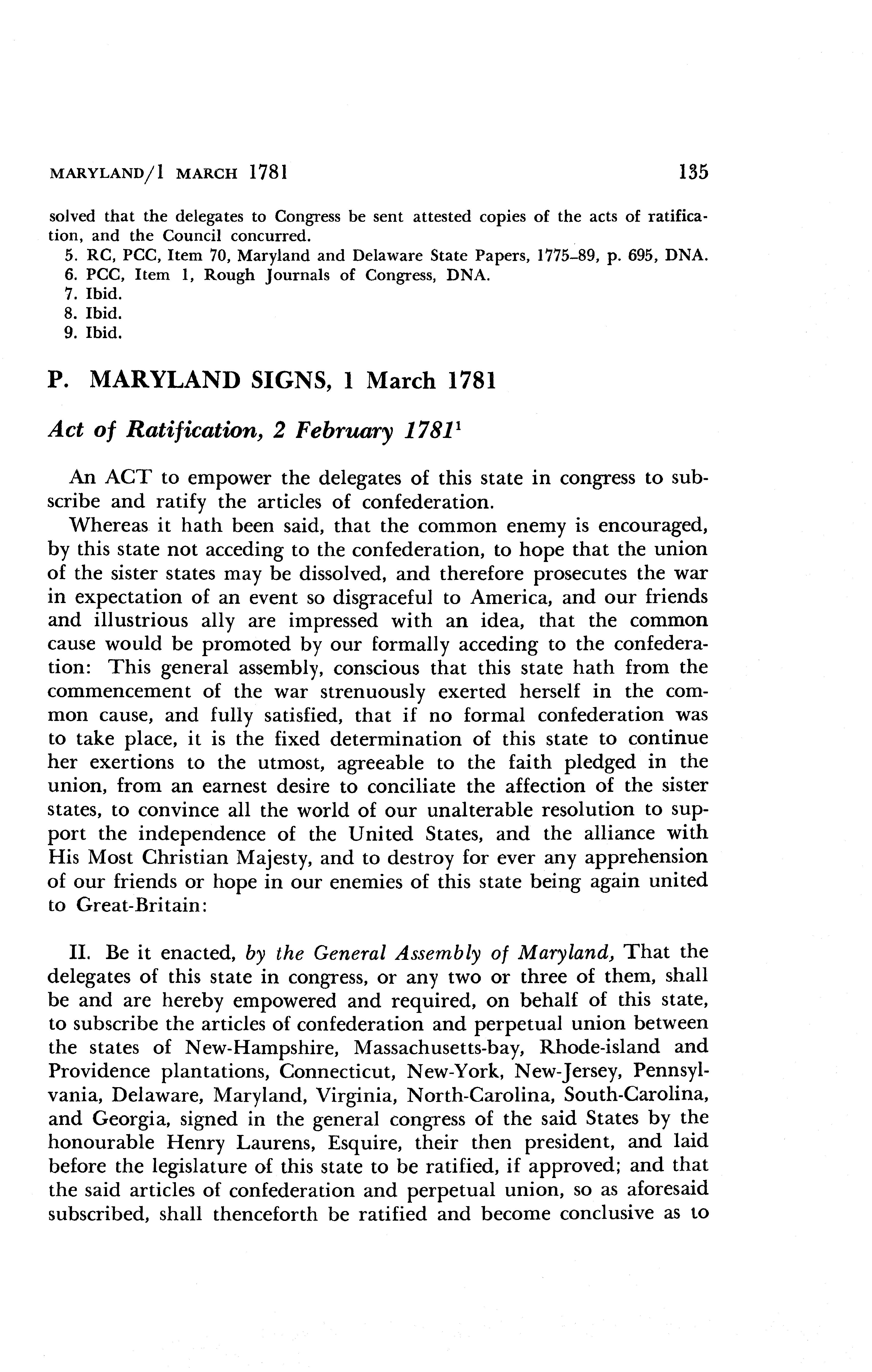 MARYLAND/1 MARCH 1781 135

solved that the delegates to Congress be sent attested copies of the acts of ratification, and the Council concurred.

5. RC, PCC, Item 70, Maryland and Delaware State Papers, 1775–89, p. 695, DNA.
6. PCC, Item 1, Rough Journals of Congress, DNA.
7. Ibid.
8. Ibid.
9. Ibid.

P. MARYLAND SIGNS, 1 March 1781

Act of Ratification, 2 February 1781$^1$

An ACT to empower the delegates of this state in congress to subscribe and ratify the articles of confederation.

Whereas it hath been said, that the common enemy is encouraged, by this state not acceding to the confederation, to hope that the union of the sister states may be dissolved, and therefore prosecutes the war in expectation of an event so disgraceful to America, and our friends and illustrious ally are impressed with an idea, that the common cause would be promoted by our formally acceding to the confederation: This general assembly, conscious that this state hath from the commencement of the war strenuously exerted herself in the common cause, and fully satisfied, that if no formal confederation was to take place, it is the fixed determination of this state to continue her exertions to the utmost, agreeable to the faith pledged in the union, from an earnest desire to conciliate the affection of the sister states, to convince all the world of our unalterable resolution to support the independence of the United States, and the alliance with His Most Christian Majesty, and to destroy for ever any apprehension of our friends or hope in our enemies of this state being again united to Great-Britain:

II. Be it enacted, by the General Assembly of Maryland, That the delegates of this state in congress, or any two or three of them, shall be and are hereby empowered and required, on behalf of this state, to subscribe the articles of confederation and perpetual union between the states of New-Hampshire, Massachusetts-bay, Rhode-island and Providence plantations, Connecticut, New-York, New-Jersey, Pennsylvania, Delaware, Maryland, Virginia, North-Carolina, South-Carolina, and Georgia, signed in the general congress of the said States by the honourable Henry Laurens, Esquire, their then president, and laid before the legislature of this state to be ratified, if approved; and that the said articles of confederation and perpetual union, so as aforesaid subscribed, shall thenceforth be ratified and become conclusive as to